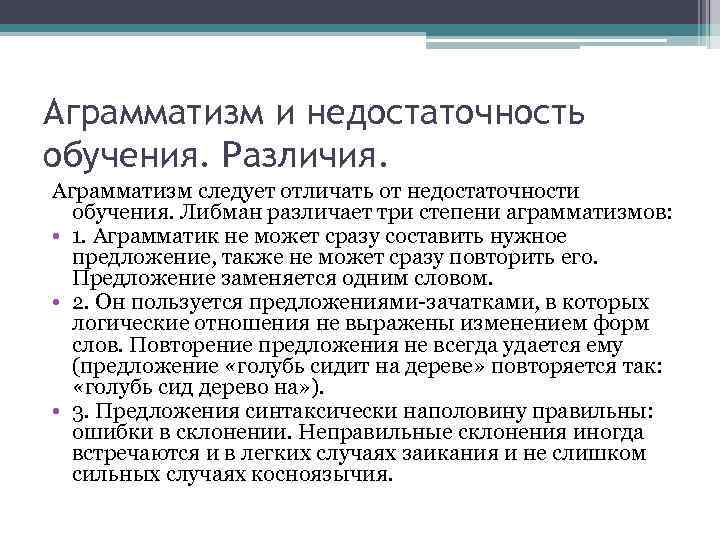 Аграмматизм и недостаточность обучения. Различия.

Аграмматизм следует отличать от недостаточности обучения. Либман различает три степени аграмматизмов:

• 1. Аграмматик не может сразу составить нужное предложение, также не может сразу повторить его. Предложение заменяется одним словом.
• 2. Он пользуется предложениями-зачатками, в которых логические отношения не выражены изменением форм слов. Повторение предложения не всегда удается ему (предложение «голубь сидит на дереве» повторяется так: «голубь сид дерево на»).
• 3. Предложения синтаксически наполовину правильны: ошибки в склонении. Неправильные склонения иногда встречаются и в легких случаях заикания и не слишком сильных случаях косноязычия.